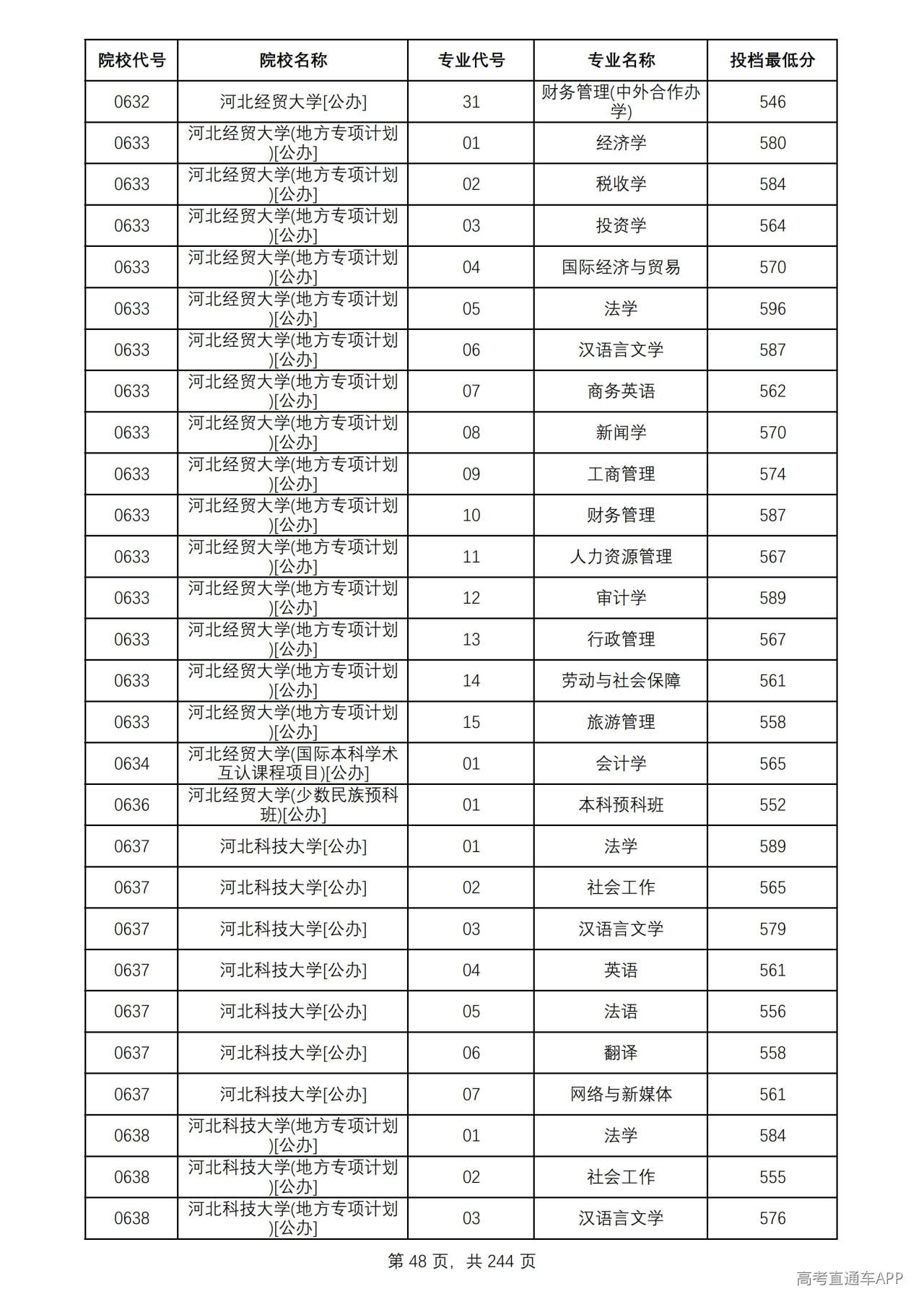 | 院校代号 | 院校名称 | 专业代号 | 专业名称 | 投档最低分 |
|---|---|---|---|---|
| 0632 | 河北经贸大学[公办] | 31 | 财务管理(中外合作办学) | 546 |
| 0633 | 河北经贸大学(地方专项计划)[公办] | 01 | 经济学 | 580 |
| 0633 | 河北经贸大学(地方专项计划)[公办] | 02 | 税收学 | 584 |
| 0633 | 河北经贸大学(地方专项计划)[公办] | 03 | 投资学 | 564 |
| 0633 | 河北经贸大学(地方专项计划)[公办] | 04 | 国际经济与贸易 | 570 |
| 0633 | 河北经贸大学(地方专项计划)[公办] | 05 | 法学 | 596 |
| 0633 | 河北经贸大学(地方专项计划)[公办] | 06 | 汉语言文学 | 587 |
| 0633 | 河北经贸大学(地方专项计划)[公办] | 07 | 商务英语 | 562 |
| 0633 | 河北经贸大学(地方专项计划)[公办] | 08 | 新闻学 | 570 |
| 0633 | 河北经贸大学(地方专项计划)[公办] | 09 | 工商管理 | 574 |
| 0633 | 河北经贸大学(地方专项计划)[公办] | 10 | 财务管理 | 587 |
| 0633 | 河北经贸大学(地方专项计划)[公办] | 11 | 人力资源管理 | 567 |
| 0633 | 河北经贸大学(地方专项计划)[公办] | 12 | 审计学 | 589 |
| 0633 | 河北经贸大学(地方专项计划)[公办] | 13 | 行政管理 | 567 |
| 0633 | 河北经贸大学(地方专项计划)[公办] | 14 | 劳动与社会保障 | 561 |
| 0633 | 河北经贸大学(地方专项计划)[公办] | 15 | 旅游管理 | 558 |
| 0634 | 河北经贸大学(国际本科学术互认课程项目)[公办] | 01 | 会计学 | 565 |
| 0636 | 河北经贸大学(少数民族预科班)[公办] | 01 | 本科预科班 | 552 |
| 0637 | 河北科技大学[公办] | 01 | 法学 | 589 |
| 0637 | 河北科技大学[公办] | 02 | 社会工作 | 565 |
| 0637 | 河北科技大学[公办] | 03 | 汉语言文学 | 579 |
| 0637 | 河北科技大学[公办] | 04 | 英语 | 561 |
| 0637 | 河北科技大学[公办] | 05 | 法语 | 556 |
| 0637 | 河北科技大学[公办] | 06 | 翻译 | 558 |
| 0637 | 河北科技大学[公办] | 07 | 网络与新媒体 | 561 |
| 0638 | 河北科技大学(地方专项计划)[公办] | 01 | 法学 | 584 |
| 0638 | 河北科技大学(地方专项计划)[公办] | 02 | 社会工作 | 555 |
| 0638 | 河北科技大学(地方专项计划)[公办] | 03 | 汉语言文学 | 576 |

第48页，共244页

高考直通车APP